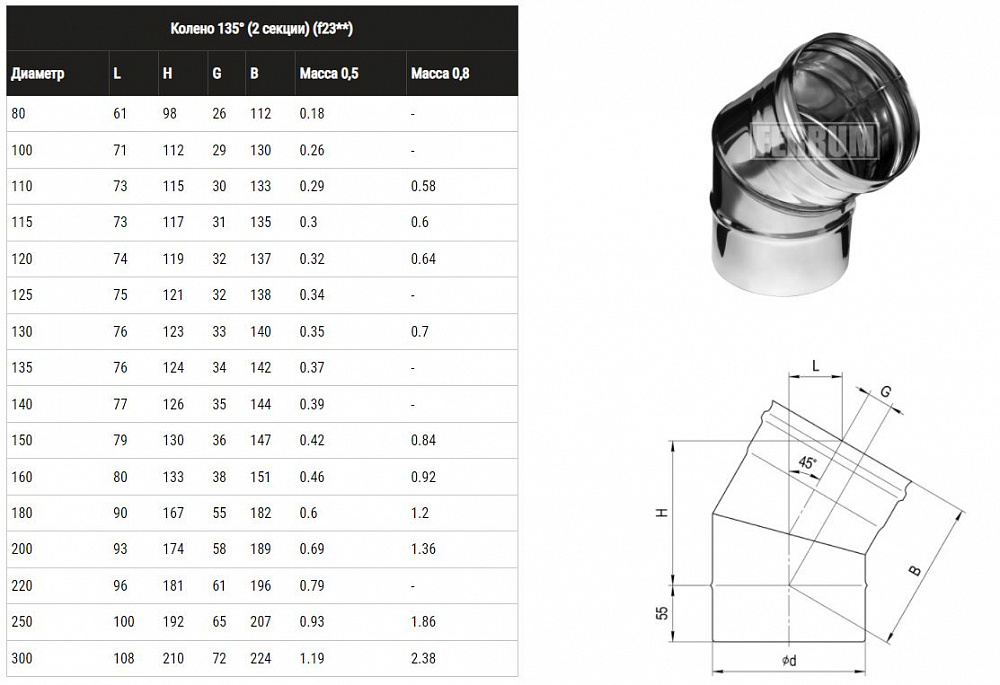 Колено 135° (2 секции) (f23**)

| Диаметр | L | H | G | B | Масса 0,5 | Масса 0,8 |
|---|---|---|---|---|---|---|
| 80 | 61 | 98 | 26 | 112 | 0.18 | - |
| 100 | 71 | 112 | 29 | 130 | 0.26 | - |
| 110 | 73 | 115 | 30 | 133 | 0.29 | 0.58 |
| 115 | 73 | 117 | 31 | 135 | 0.3 | 0.6 |
| 120 | 74 | 119 | 32 | 137 | 0.32 | 0.64 |
| 125 | 75 | 121 | 32 | 138 | 0.34 | - |
| 130 | 76 | 123 | 33 | 140 | 0.35 | 0.7 |
| 135 | 76 | 124 | 34 | 142 | 0.37 | - |
| 140 | 77 | 126 | 35 | 144 | 0.39 | - |
| 150 | 79 | 130 | 36 | 147 | 0.42 | 0.84 |
| 160 | 80 | 133 | 38 | 151 | 0.46 | 0.92 |
| 180 | 90 | 167 | 55 | 182 | 0.6 | 1.2 |
| 200 | 93 | 174 | 58 | 189 | 0.69 | 1.36 |
| 220 | 96 | 181 | 61 | 196 | 0.79 | - |
| 250 | 100 | 192 | 65 | 207 | 0.93 | 1.86 |
| 300 | 108 | 210 | 72 | 224 | 1.19 | 2.38 |

FERRUM

L
G
45°
H
B
55
$\phi d$